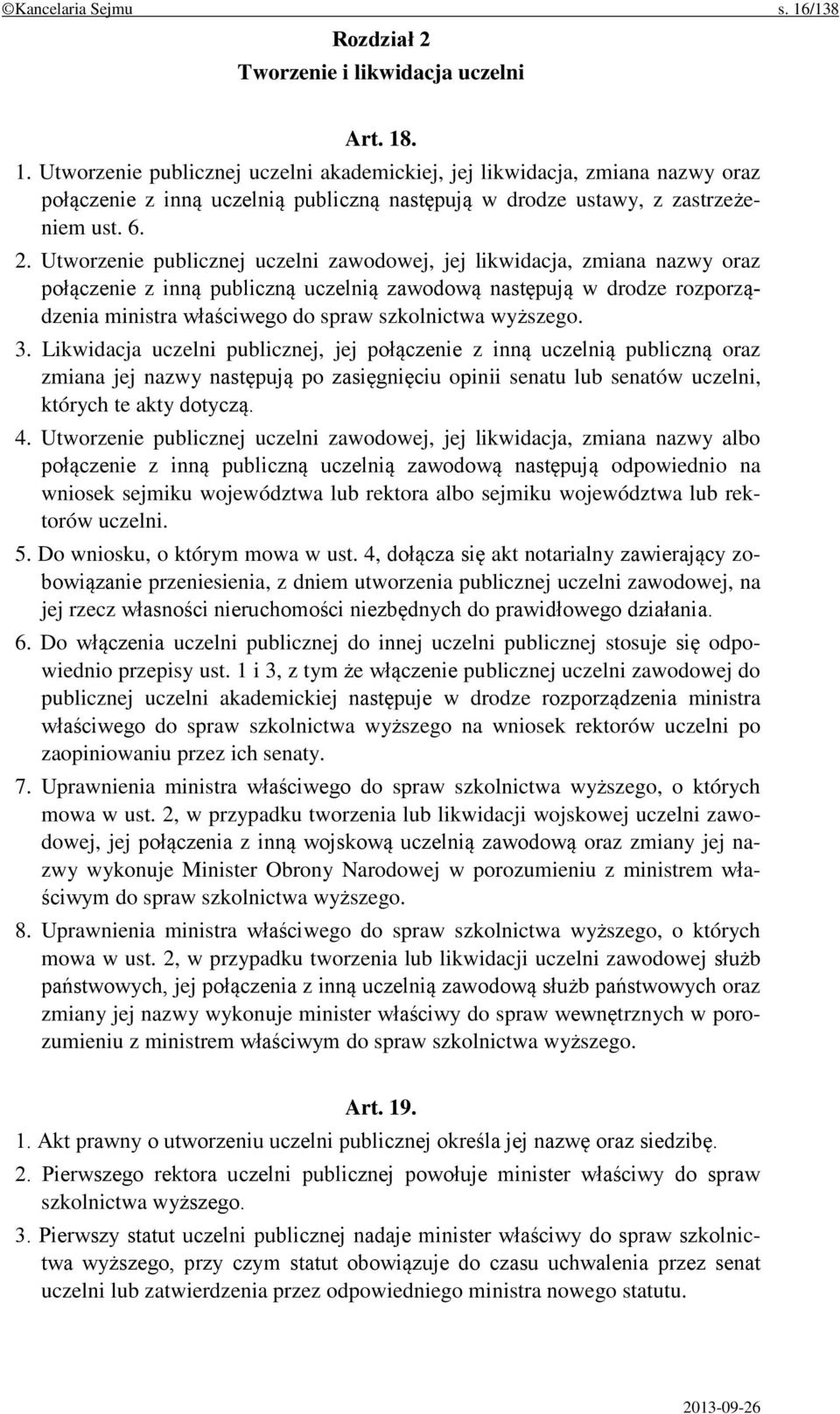 ©Kancelaria Sejmu s. 16/138

Rozdział 2
Tworzenie i likwidacja uczelni

Art. 18.

1. Utworzenie publicznej uczelni akademickiej, jej likwidacja, zmiana nazwy oraz połączenie z inną uczelnią publiczną następują w drodze ustawy, z zastrzeżeniem ust. 6.

2. Utworzenie publicznej uczelni zawodowej, jej likwidacja, zmiana nazwy oraz połączenie z inną publiczną uczelnią zawodową następują w drodze rozporządzenia ministra właściwego do spraw szkolnictwa wyższego.

3. Likwidacja uczelni publicznej, jej połączenie z inną uczelnią publiczną oraz zmiana jej nazwy następują po zasięgnięciu opinii senatu lub senatów uczelni, których te akty dotyczą.

4. Utworzenie publicznej uczelni zawodowej, jej likwidacja, zmiana nazwy albo połączenie z inną publiczną uczelnią zawodową następują odpowiednio na wniosek sejmiku województwa lub rektora albo sejmiku województwa lub rektorów uczelni.

5. Do wniosku, o którym mowa w ust. 4, dołącza się akt notarialny zawierający zobowiązanie przeniesienia, z dniem utworzenia publicznej uczelni zawodowej, na jej rzecz własności nieruchomości niezbędnych do prawidłowego działania.

6. Do włączenia uczelni publicznej do innej uczelni publicznej stosuje się odpowiednio przepisy ust. 1 i 3, z tym że włączenie publicznej uczelni zawodowej do publicznej uczelni akademickiej następuje w drodze rozporządzenia ministra właściwego do spraw szkolnictwa wyższego na wniosek rektorów uczelni po zaopiniowaniu przez ich senaty.

7. Uprawnienia ministra właściwego do spraw szkolnictwa wyższego, o których mowa w ust. 2, w przypadku tworzenia lub likwidacji wojskowej uczelni zawodowej, jej połączenia z inną wojskową uczelnią zawodową oraz zmiany jej nazwy wykonuje Minister Obrony Narodowej w porozumieniu z ministrem właściwym do spraw szkolnictwa wyższego.

8. Uprawnienia ministra właściwego do spraw szkolnictwa wyższego, o których mowa w ust. 2, w przypadku tworzenia lub likwidacji uczelni zawodowej służb państwowych, jej połączenia z inną uczelnią zawodową służb państwowych oraz zmiany jej nazwy wykonuje minister właściwy do spraw wewnętrznych w porozumieniu z ministrem właściwym do spraw szkolnictwa wyższego.

Art. 19.

1. Akt prawny o utworzeniu uczelni publicznej określa jej nazwę oraz siedzibę.

2. Pierwszego rektora uczelni publicznej powołuje minister właściwy do spraw szkolnictwa wyższego.

3. Pierwszy statut uczelni publicznej nadaje minister właściwy do spraw szkolnictwa wyższego, przy czym statut obowiązuje do czasu uchwalenia przez senat uczelni lub zatwierdzenia przez odpowiedniego ministra nowego statutu.

2013-09-26